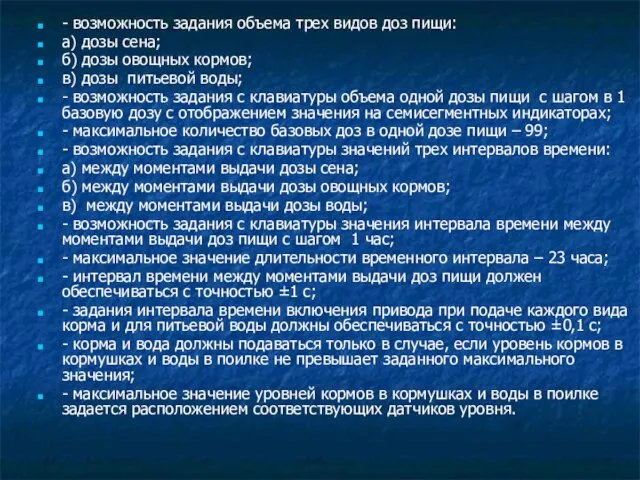 - возможность задания объема трех видов доз пищи:

а) дозы сена;

б) дозы овощных кормов;

в) дозы питьевой воды;

- возможность задания с клавиатуры объема одной дозы пищи с шагом в 1 базовую дозу с отображением значения на семисегментных индикаторах;

- максимальное количество базовых доз в одной дозе пищи – 99;

- возможность задания с клавиатуры значений трех интервалов времени:

а) между моментами выдачи дозы сена;

б) между моментами выдачи дозы овощных кормов;

в) между моментами выдачи дозы воды;

- возможность задания с клавиатуры значения интервала времени между моментами выдачи доз пищи с шагом 1 час;

- максимальное значение длительности временного интервала – 23 часа;

- интервал времени между моментами выдачи доз пищи должен обеспечиваться с точностью ±1 с;

- задания интервала времени включения привода при подаче каждого вида корма и для питьевой воды должны обеспечиваться с точностью ±0,1 с;

- корма и вода должны подаваться только в случае, если уровень кормов в кормушках и воды в поилке не превышает заданного максимального значения;

- максимальное значение уровней кормов в кормушках и воды в поилке задается расположением соответствующих датчиков уровня.